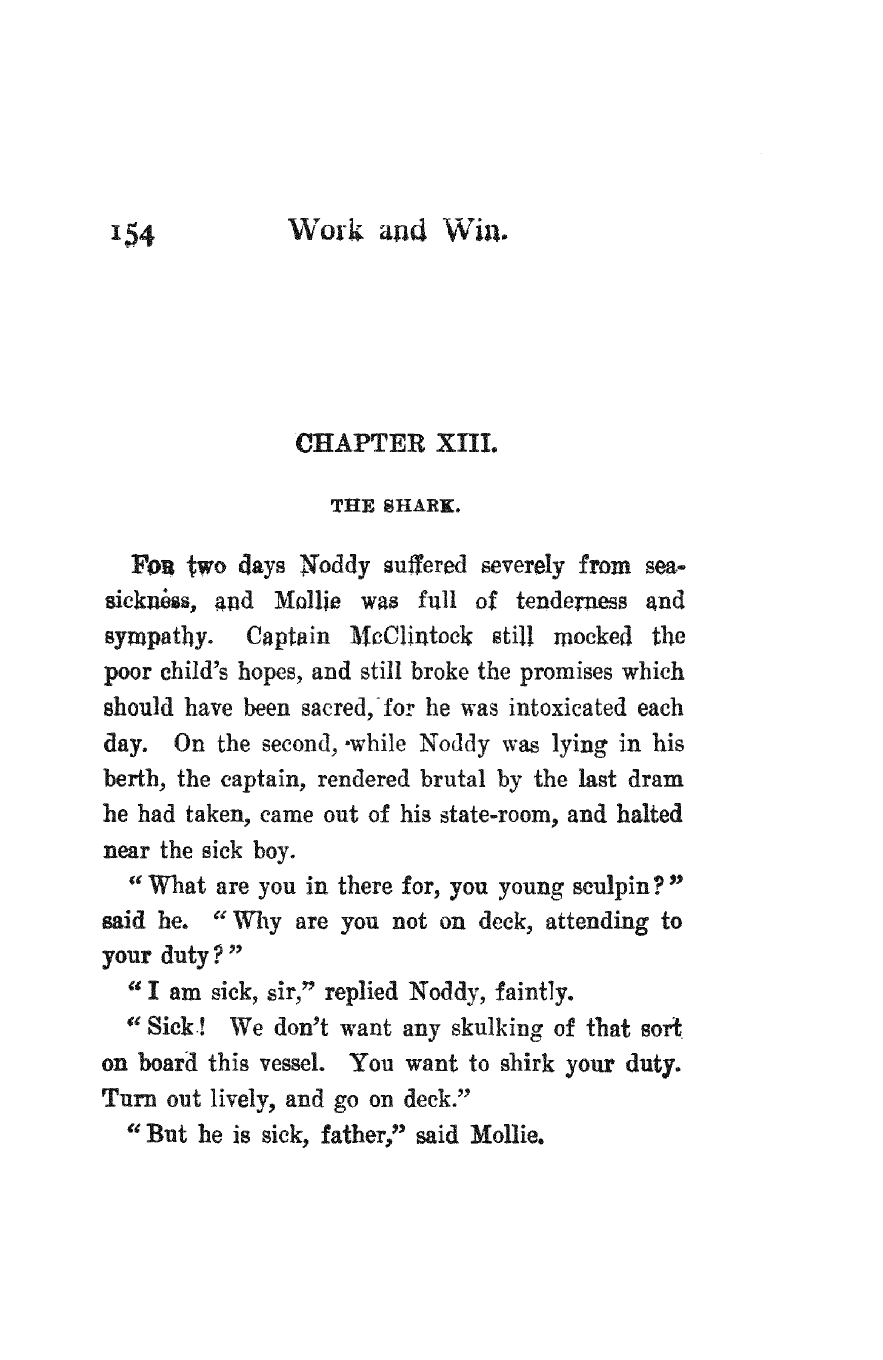 154 Work and Win.

CHAPTER XIII.

THE SHARK.

FOR two days Noddy suffered severely from seasickness, and Mollie was full of tenderness and sympathy. Captain McClintock still mocked the poor child's hopes, and still broke the promises which should have been sacred, for he was intoxicated each day. On the second, while Noddy was lying in his berth, the captain, rendered brutal by the last dram he had taken, came out of his state-room, and halted near the sick boy.

"What are you in there for, you young sculpin?" said he. "Why are you not on deck, attending to your duty?"

"I am sick, sir," replied Noddy, faintly.

"Sick! We don't want any skulking of that sort on board this vessel. You want to shirk your duty. Turn out lively, and go on deck."

"But he is sick, father," said Mollie.